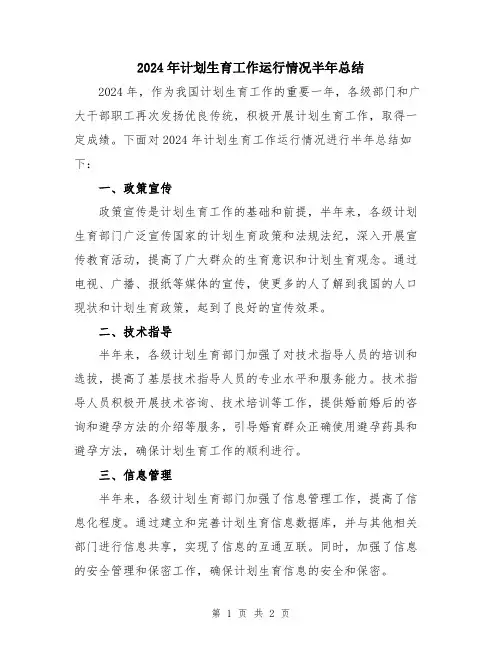 2024年计划生育工作运行情况半年总结

2024年，作为我国计划生育工作的重要一年，各级部门和广大干部职工再次发扬优良传统，积极开展计划生育工作，取得一定成绩。下面对2024年计划生育工作运行情况进行半年总结如下：

一、政策宣传

政策宣传是计划生育工作的基础和前提，半年来，各级计划生育部门广泛宣传国家的计划生育政策和法规法纪，深入开展宣传教育活动，提高了广大群众的生育意识和计划生育观念。通过电视、广播、报纸等媒体的宣传，使更多的人了解到我国的人口现状和计划生育政策，起到了良好的宣传效果。

二、技术指导

半年来，各级计划生育部门加强了对技术指导人员的培训和选拔，提高了基层技术指导人员的专业水平和服务能力。技术指导人员积极开展技术咨询、技术培训等工作，提供婚前婚后的咨询和避孕方法的介绍等服务，引导婚育群众正确使用避孕药具和避孕方法，确保计划生育工作的顺利进行。

三、信息管理

半年来，各级计划生育部门加强了信息管理工作，提高了信息化程度。通过建立和完善计划生育信息数据库，并与其他相关部门进行信息共享，实现了信息的互通互联。同时，加强了信息的安全管理和保密工作，确保计划生育信息的安全和保密。

第 1 页 共 2 页